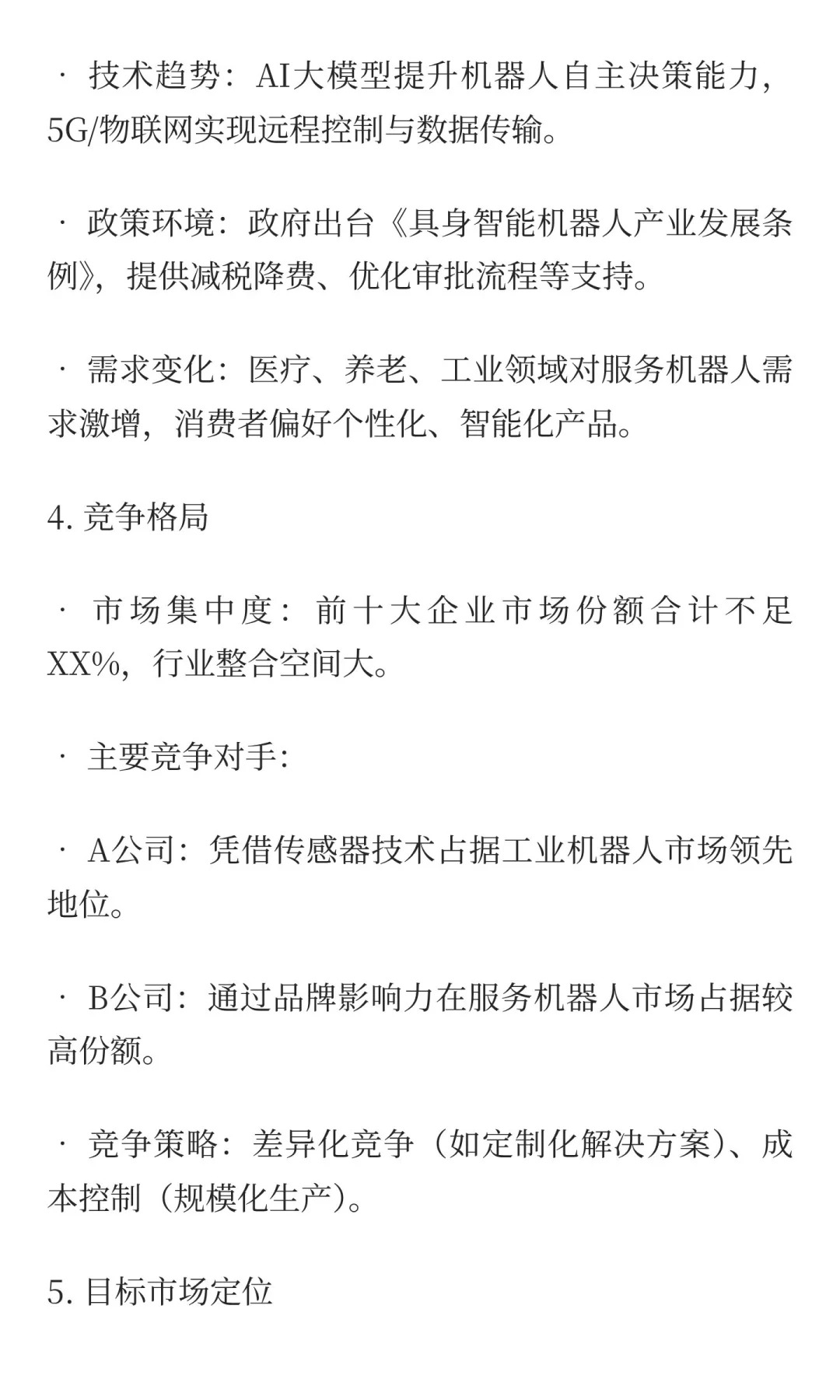 · 技术趋势：AI大模型提升机器人自主决策能力，5G/物联网实现远程控制与数据传输。

· 政策环境：政府出台《具身智能机器人产业发展条例》，提供减税降费、优化审批流程等支持。

· 需求变化：医疗、养老、工业领域对服务机器人需求激增，消费者偏好个性化、智能化产品。

4. 竞争格局

· 市场集中度：前十大企业市场份额合计不足XX%，行业整合空间大。

· 主要竞争对手：

· A公司：凭借传感器技术占据工业机器人市场领先地位。

· B公司：通过品牌影响力在服务机器人市场占据较高份额。

· 竞争策略：差异化竞争（如定制化解决方案）、成本控制（规模化生产）。

5. 目标市场定位